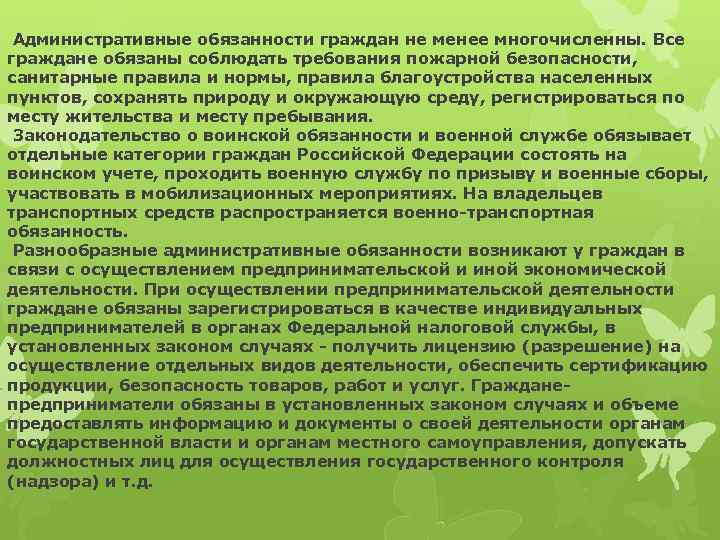 Административные обязанности граждан не менее многочисленны. Все граждане обязаны соблюдать требования пожарной безопасности, санитарные правила и нормы, правила благоустройства населенных пунктов, сохранять природу и окружающую среду, регистрироваться по месту жительства и месту пребывания.

Законодательство о воинской обязанности и военной службе обязывает отдельные категории граждан Российской Федерации состоять на воинском учете, проходить военную службу по призыву и военные сборы, участвовать в мобилизационных мероприятиях. На владельцев транспортных средств распространяется военно-транспортная обязанность.

Разнообразные административные обязанности возникают у граждан в связи с осуществлением предпринимательской и иной экономической деятельности. При осуществлении предпринимательской деятельности граждане обязаны зарегистрироваться в качестве индивидуальных предпринимателей в органах Федеральной налоговой службы, в установленных законом случаях - получить лицензию (разрешение) на осуществление отдельных видов деятельности, обеспечить сертификацию продукции, безопасность товаров, работ и услуг. Граждане-предприниматели обязаны в установленных законом случаях и объеме предоставлять информацию и документы о своей деятельности органам государственной власти и органам местного самоуправления, допускать должностных лиц для осуществления государственного контроля (надзора) и т.д.